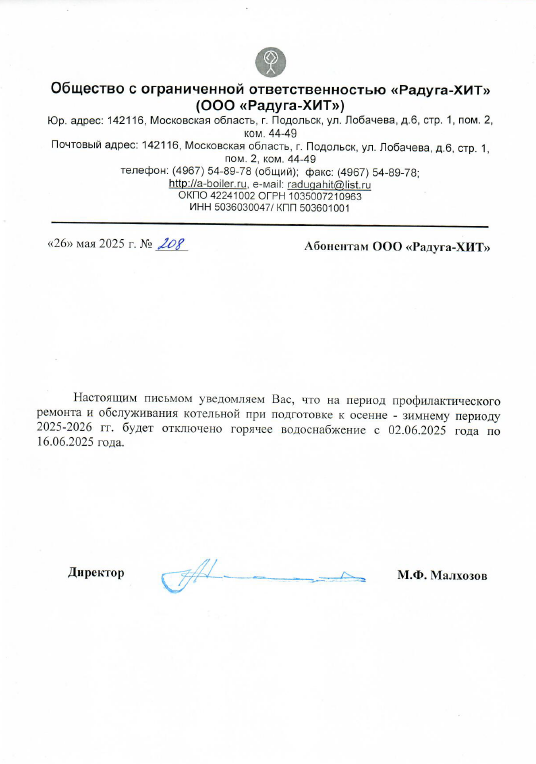 Общество с ограниченной ответственностью «Радуга-ХИТ»
(ООО «Радуга-ХИТ»)

Юр. адрес: 142116, Московская область, г. Подольск, ул. Лобачева, д.6, стр. 1, пом. 2, ком. 44-49
Почтовый адрес: 142116, Московская область, г. Подольск, ул. Лобачева, д.6, стр. 1, пом. 2, ком. 44-49
телефон: (4967) 54-89-78 (общий); факс: (4967) 54-89-78;
http://a-boiler.ru, e-mail: radugahit@list.ru
ОКПО 42241002 ОГРН 1035007210963
ИНН 5036030047/ КПП 503601001

«26» мая 2025 г. № 208

Абонентам ООО «Радуга-ХИТ»

Настоящим письмом уведомляем Вас, что на период профилактического ремонта и обслуживания котельной при подготовке к осенне - зимнему периоду 2025-2026 гг. будет отключено горячее водоснабжение с 02.06.2025 года по 16.06.2025 года.

Директор

М.Ф. Малхозов